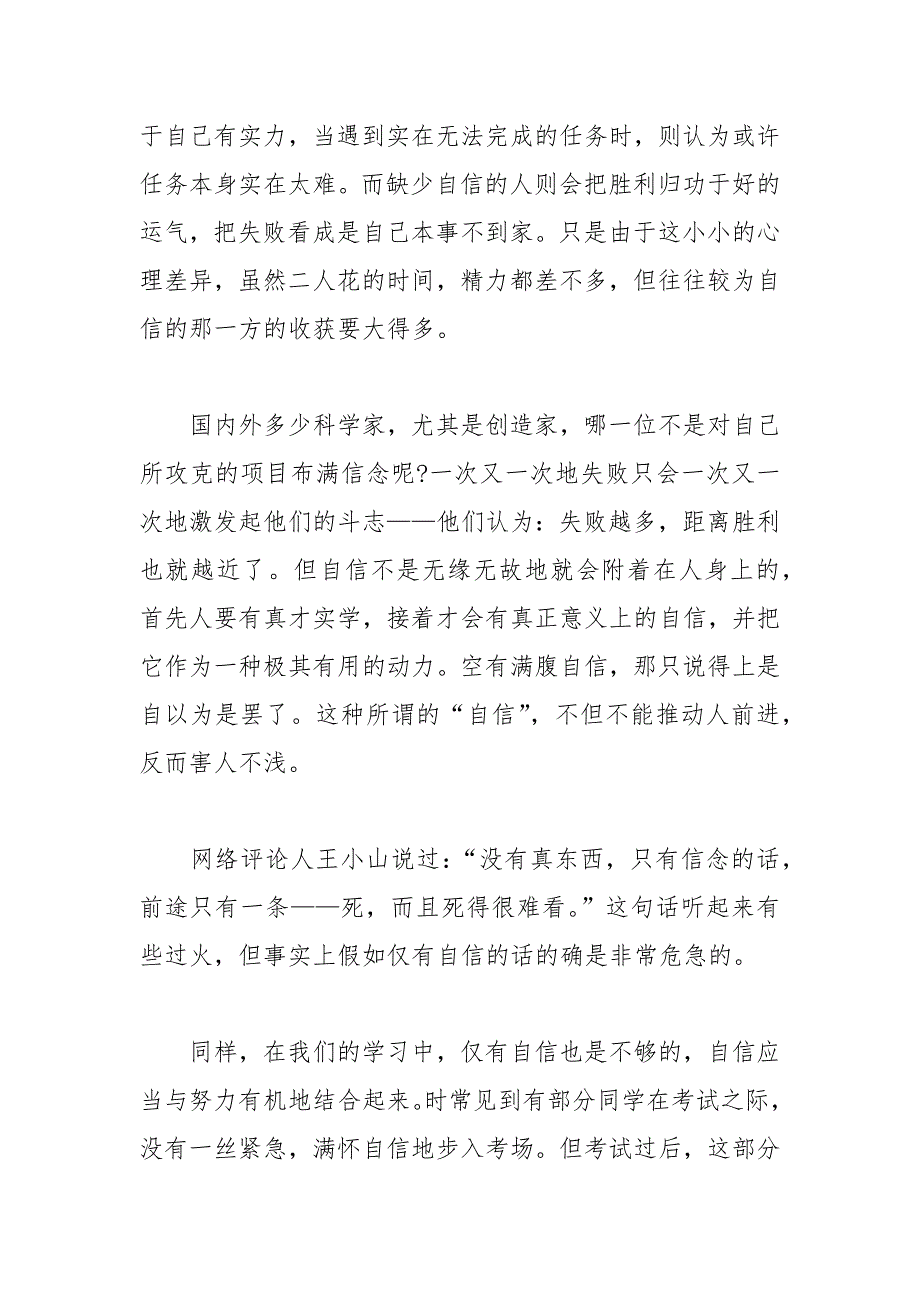 于自己有实力，当遇到实在无法完成的任务时，则认为或许任务本身实在太难。而缺少自信的人则会把胜利归功于好的运气，把失败看成是自己本事不到家。只是由于这小小的心理差异，虽然二人花的时间，精力都差不多，但往往较为自信的那一方的收获要大得多。

国内外多少科学家，尤其是创造家，哪一位不是对自己所攻克的项目布满信念呢?一次又一次地失败只会一次又一次地激发起他们的斗志——他们认为：失败越多，距离胜利也就越近了。但自信不是无缘无故地就会附着在人身上的，首先人要有真才实学，接着才会有真正意义上的自信，并把它作为一种极其有用的动力。空有满腹自信，那只说得上是自以为是罢了。这种所谓的“自信”，不但不能推动人前进，反而害人不浅。

网络评论人王小山说过：“没有真东西，只有信念的话，前途只有一条——死，而且死得很难看。”这句话听起来有些过火，但事实上假如仅有自信的话的确是非常危急的。

同样，在我们的学习中，仅有自信也是不够的，自信应当与努力有机地结合起来。时常见到有部分同学在考试之际，没有一丝紧急，满怀自信地步入考场。但考试过后，这部分